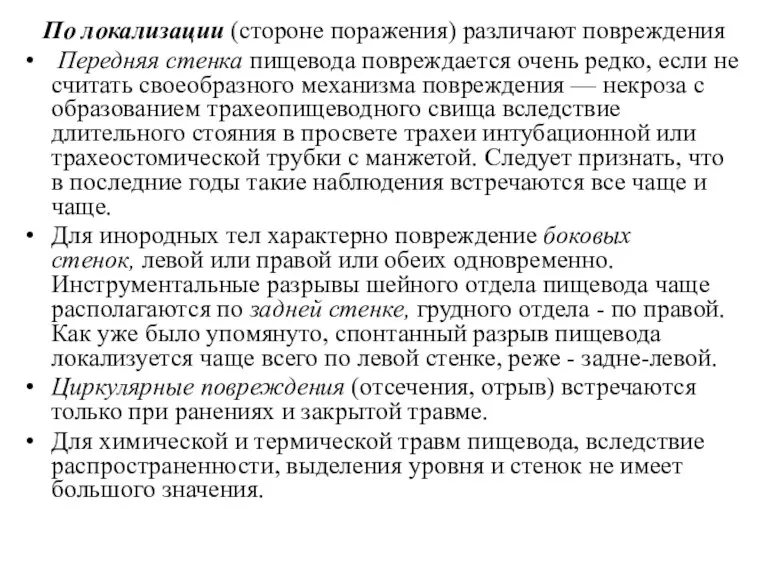 По локализации (стороне поражения) различают повреждения

• Передняя стенка пищевода повреждается очень редко, если не считать своеобразного механизма повреждения — некроза с образованием трахеопищеводного свища вследствие длительного стояния в просвете трахеи интубационной или трахеостомической трубки с манжетой. Следует признать, что в последние годы такие наблюдения встречаются все чаще и чаще.

• Для инородных тел характерно повреждение боковых стенок, левой или правой или обеих одновременно. Инструментальные разрывы шейного отдела пищевода чаще располагаются по задней стенке, грудного отдела - по правой. Как уже было упомянуто, спонтанный разрыв пищевода локализуется чаще всего по левой стенке, реже - задне-левой.

• Циркулярные повреждения (отсечения, отрыв) встречаются только при ранениях и закрытой травме.

• Для химической и термической травм пищевода, вследствие распространенности, выделения уровня и стенок не имеет большого значения.